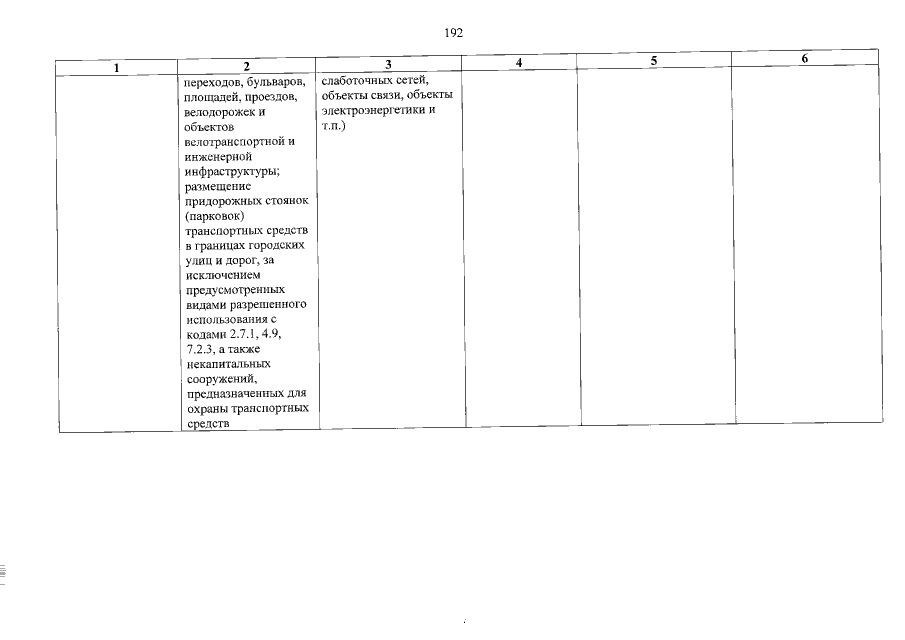 192

| 1 | 2 | 3 | 4 | 5 | 6 |
|---|---|---|---|---|---|
| | переходов, бульваров, площадей, проездов, велодорожек и объектов велотранспортной и инженерной инфраструктуры; размещение придорожных стоянок (парковок) транспортных средств в границах городских улиц и дорог, за исключением предусмотренных видами разрешенного использования с кодами 2.7.1, 4.9, 7.2.3, а также некапитальных сооружений, предназначенных для охраны транспортных средств | слаботочных сетей, объекты связи, объекты электроэнергетики и т.п.) | | | |